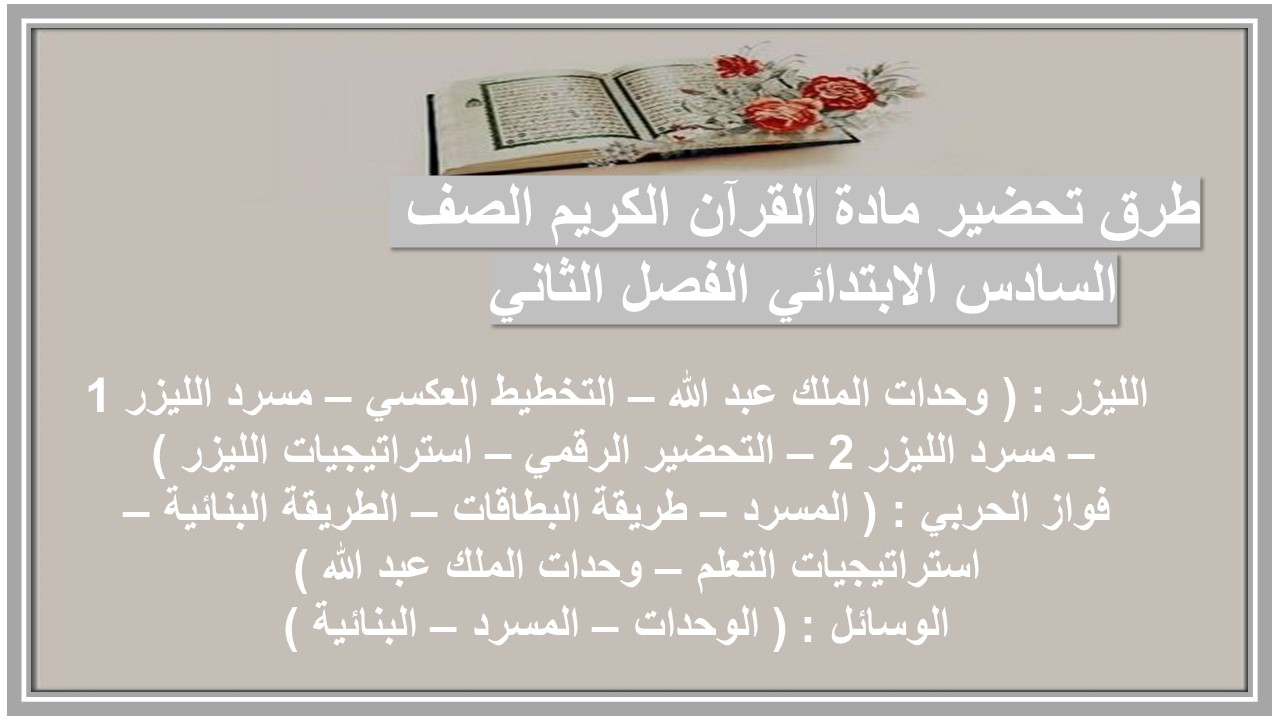 طرق تحضير مادة القرآن الكريم الصف السادس الابتدائي الفصل الثاني

الليزر : ( وحدات الملك عبد الله – التخطيط العكسي – مسرد الليزر 1 – مسرد الليزر 2 – التحضير الرقمي – استراتيجيات الليزر )
فواز الحربي : ( المسرد – طريقة البطاقات – الطريقة البنائية – استراتيجيات التعلم – وحدات الملك عبد الله )
الوسائل : ( الوحدات – المسرد – البنائية )